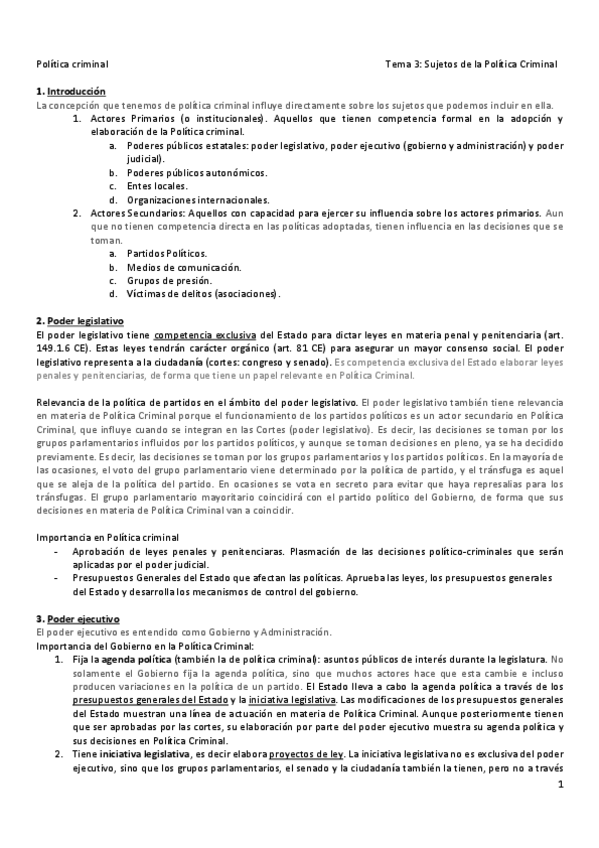 Política criminal

Tema 3: Sujetos de la Política Criminal

1. Introducción
La concepción que tenemos de política criminal influye directamente sobre los sujetos que podemos incluir en ella.
1. Actores Primarios (o institucionales). Aquellos que tienen competencia formal en la adopción y elaboración de la Política criminal.
a. Poderes públicos estatales: poder legislativo, poder ejecutivo (gobierno y administración) y poder judicial).
b. Poderes públicos autonómicos.
c. Entes locales.
d. Organizaciones internacionales.
2. Actores Secundarios: Aquellos con capacidad para ejercer su influencia sobre los actores primarios. Aun que no tienen competencia directa en las políticas adoptadas, tienen influencia en las decisiones que se toman.
a. Partidos Políticos.
b. Medios de comunicación.
c. Grupos de presión.
d. Víctimas de delitos (asociaciones).

2. Poder legislativo
El poder legislativo tiene competencia exclusiva del Estado para dictar leyes en materia penal y penitenciaria (art. 149.1.6 CE). Estas leyes tendrán carácter orgánico (art. 81 CE) para asegurar un mayor consenso social. El poder legislativo representa a la ciudadanía (cortes: congreso y senado). Es competencia exclusiva del Estado elaborar leyes penales y penitenciarias, de forma que tiene un papel relevante en Política Criminal.

Relevancia de la política de partidos en el ámbito del poder legislativo. El poder legislativo también tiene relevancia en materia de Política Criminal porque el funcionamiento de los partidos políticos es un actor secundario en Política Criminal, que influye cuando se integran en las Cortes (poder legislativo). Es decir, las decisiones se toman por los grupos parlamentarios influidos por los partidos políticos, y aunque se toman decisiones en pleno, ya se ha decidido previamente. Es decir, las decisiones se toman por los grupos parlamentarios y los partidos políticos. En la mayoría de las ocasiones, el voto del grupo parlamentario viene determinado por la política de partido, y el tránsfuga es aquel que se aleja de la política del partido. En ocasiones se vota en secreto para evitar que haya represalias para los tránsfugas. El grupo parlamentario mayoritario coincidirá con el partido político del Gobierno, de forma que sus decisiones en materia de Política Criminal van a coincidir.

Importancia en Política criminal
- Aprobación de leyes penales y penitenciaras. Plasmación de las decisiones político-criminales que serán aplicadas por el poder judicial.
- Presupuestos Generales del Estado que afectan las políticas. Aprueba las leyes, los presupuestos generales del Estado y desarrolla los mecanismos de control del gobierno.

3. Poder ejecutivo
El poder ejecutivo es entendido como Gobierno y Administración.
Importancia del Gobierno en la Política Criminal:
1. Fija la agenda política (también la de política criminal): asuntos públicos de interés durante la legislatura. No solamente el Gobierno fija la agenda política, sino que muchos actores hace que esta cambie e incluso producen variaciones en la política de un partido. El Estado lleva a cabo la agenda política a través de los presupuestos generales del Estado y la iniciativa legislativa. Las modificaciones de los presupuestos generales del Estado muestran una línea de actuación en materia de Política Criminal. Aunque posteriormente tienen que ser aprobadas por las cortes, su elaboración por parte del poder ejecutivo muestra su agenda política y sus decisiones en Política Criminal.
2. Tiene iniciativa legislativa, es decir elabora proyectos de ley. La iniciativa legislativa no es exclusiva del poder ejecutivo, sino que los grupos parlamentarios, el senado y la ciudadanía también la tienen, pero no a través

1